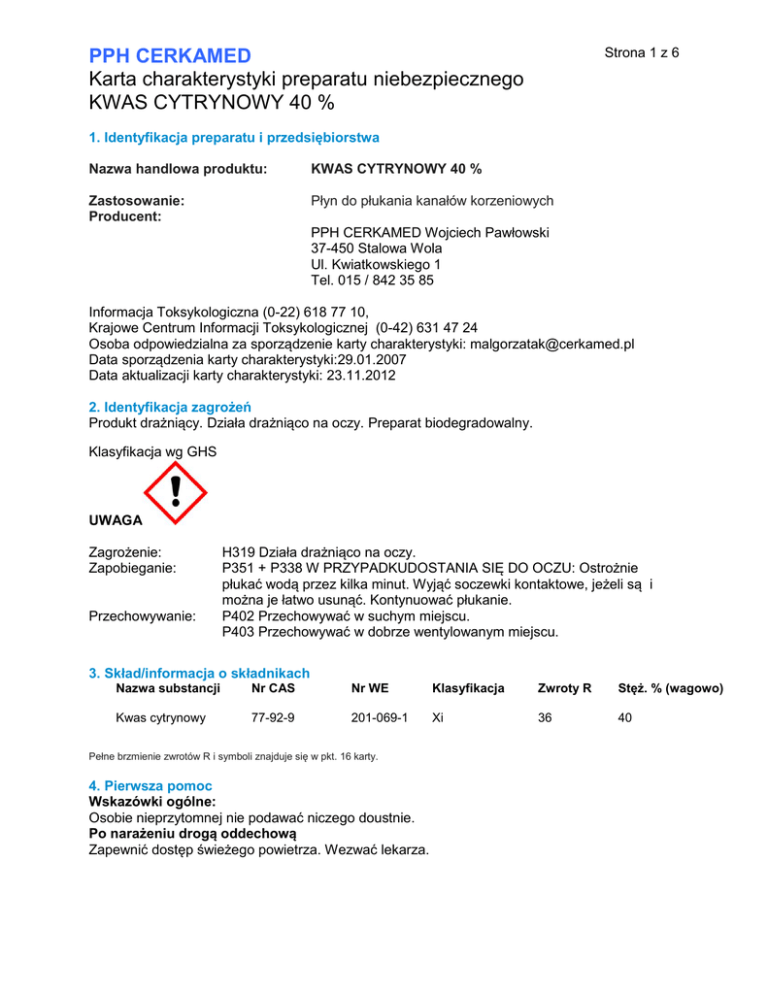 PPH CERKAMED

Strona 1 z 6

Karta charakterystyki preparatu niebezpiecznego
KWAS CYTRYNOWY 40 %

1. Identyfikacja preparatu i przedsiębiorstwa

Nazwa handlowa produktu: KWAS CYTRYNOWY 40 %

Zastosowanie: Płyn do płukania kanałów korzeniowych
Producent:

PPH CERKAMED Wojciech Pawłowski
37-450 Stalowa Wola
Ul. Kwiatkowskiego 1
Tel. 015 / 842 35 85

Informacja Toksykologiczna (0-22) 618 77 10,
Krajowe Centrum Informacji Toksykologicznej (0-42) 631 47 24
Osoba odpowiedzialna za sporządzenie karty charakterystyki: malgorzatak@cerkamed.pl
Data sporządzenia karty charakterystyki:29.01.2007
Data aktualizacji karty charakterystyki: 23.11.2012

2. Identyfikacja zagrożeń
Produkt drażniący. Działa drażniąco na oczy. Preparat biodegradowalny.

Klasyfikacja wg GHS

UWAGA

Zagrożenie: H319 Działa drażniąco na oczy.
Zapobieganie: P351 + P338 W PRZYPADKUDOSTANIA SIĘ DO OCZU: Ostrożnie płukać wodą przez kilka minut. Wyjąć soczewki kontaktowe, jeżeli są i można je łatwo usunąć. Kontynuować płukanie.
Przechowywanie: P402 Przechowywać w suchym miejscu.
P403 Przechowywać w dobrze wentylowanym miejscu.

3. Skład/informacja o składnikach

| Nazwa substancji | Nr CAS | Nr WE | Klasyfikacja | Zwroty R | Stęż. % (wagowo) |
|---|---|---|---|---|---|
| Kwas cytrynowy | 77-92-9 | 201-069-1 | Xi | 36 | 40 |

Pełne brzmienie zwrotów R i symboli znajduje się w pkt. 16 karty.

4. Pierwsza pomoc
Wskazówki ogólne:
Osobie nieprzytomnej nie podawać niczego doustnie.
Po narażeniu drogą oddechową
Zapewnić dostęp świeżego powietrza. Wezwać lekarza.